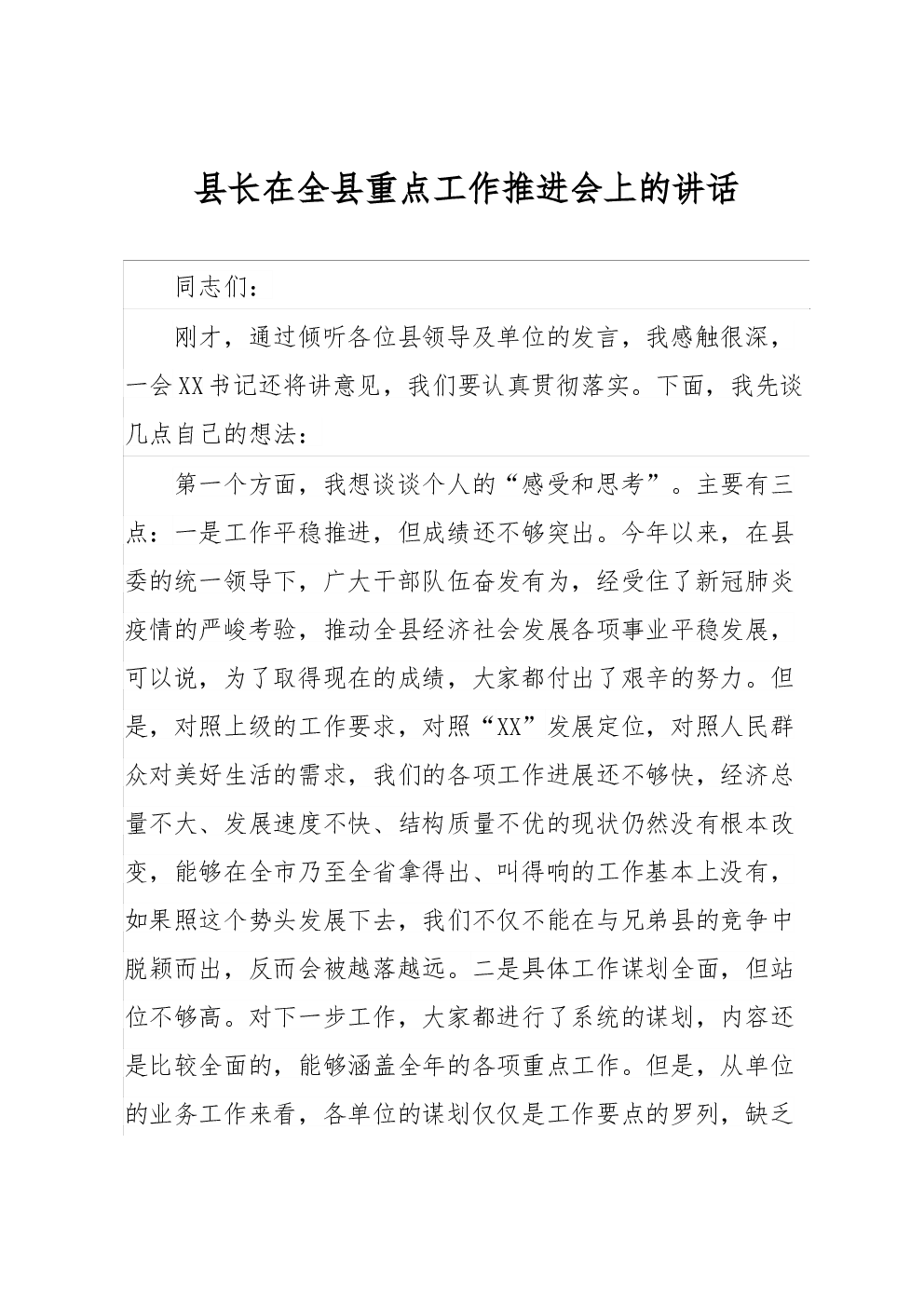 县长在全县重点工作推进会上的讲话

同志们：

刚才，通过倾听各位县领导及单位的发言，我感触很深，一会XX书记还将讲意见，我们要认真贯彻落实。下面，我先谈几点自己的想法：

第一个方面，我想谈谈个人的“感受和思考”。主要有三点：一是工作平稳推进，但成绩还不够突出。今年以来，在县委的统一领导下，广大干部队伍奋发有为，经受住了新冠肺炎疫情的严峻考验，推动全县经济社会发展各项事业平稳发展，可以说，为了取得现在的成绩，大家都付出了艰辛的努力。但是，对照上级的工作要求，对照“XX”发展定位，对照人民群众对美好生活的需求，我们的各项工作进展还不够快，经济总量不大、发展速度不快、结构质量不优的现状仍然没有根本改变，能够在全市乃至全省拿得出、叫得响的工作基本上没有，如果照这个势头发展下去，我们不仅不能在与兄弟县的竞争中脱颖而出，反而会被越落越远。二是具体工作谋划全面，但站位不够高。对下一步工作，大家都进行了系统的谋划，内容还是比较全面的，能够涵盖全年的各项重点工作。但是，从单位的业务工作来看，各单位的谋划仅仅是工作要点的罗列，缺乏